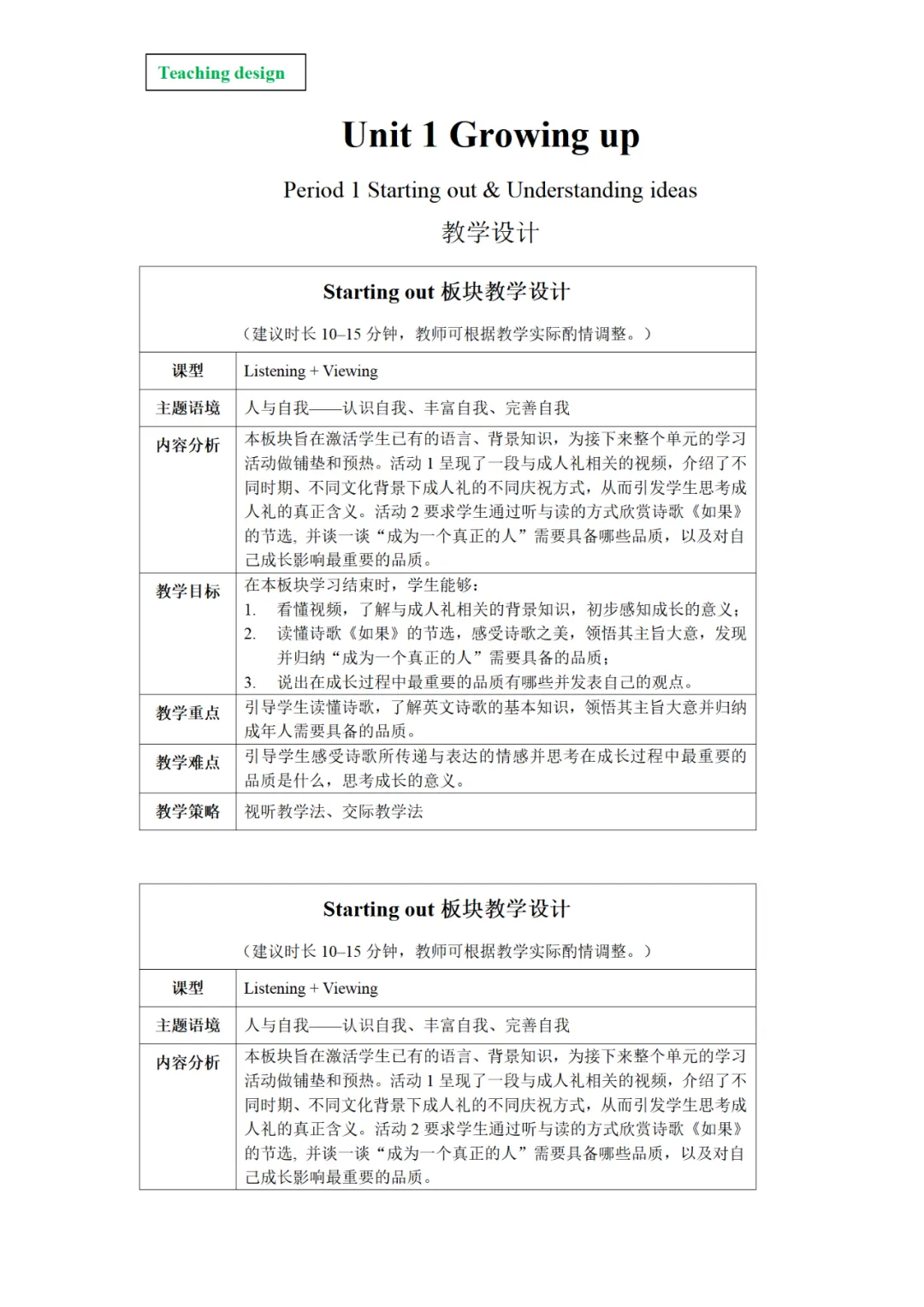 Teaching design

Unit 1 Growing up

Period 1 Starting out & Understanding ideas

教学设计

| Starting out 板块教学设计<br>（建议时长 10–15 分钟，教师可根据教学实际酌情调整。） | |
|---|---|
| 课型 | Listening + Viewing |
| 主题语境 | 人与自我——认识自我、丰富自我、完善自我 |
| 内容分析 | 本板块旨在激活学生已有的语言、背景知识，为接下来整个单元的学习活动做铺垫和预热。活动 1 呈现了一段与成人礼相关的视频，介绍了不同时期、不同文化背景下成人礼的不同庆祝方式，从而引发学生思考成人礼的真正含义。活动 2 要求学生通过听与读的方式欣赏诗歌《如果》的节选，并谈一谈“成为一个真正的人”需要具备哪些品质，以及对自己成长影响最重要的品质。 |
| 教学目标 | 在本板块学习结束时，学生能够：<br>1. 看懂视频，了解与成人礼相关的背景知识，初步感知成长的意义；<br>2. 读懂诗歌《如果》的节选，感受诗歌之美，领悟其主旨大意，发现并归纳“成为一个真正的人”需要具备的品质；<br>3. 说出在成长过程中最重要的品质有哪些并发表自己的观点。 |
| 教学重点 | 引导学生读懂诗歌，了解英文诗歌的基本知识，领悟其主旨大意并归纳成年人需要具备的品质。 |
| 教学难点 | 引导学生感受诗歌所传递与表达的情感并思考在成长过程中最重要的品质是什么，思考成长的意义。 |
| 教学策略 | 视听教学法、交际教学法 |

| Starting out 板块教学设计<br>（建议时长 10–15 分钟，教师可根据教学实际酌情调整。） | |
|---|---|
| 课型 | Listening + Viewing |
| 主题语境 | 人与自我——认识自我、丰富自我、完善自我 |
| 内容分析 | 本板块旨在激活学生已有的语言、背景知识，为接下来整个单元的学习活动做铺垫和预热。活动 1 呈现了一段与成人礼相关的视频，介绍了不同时期、不同文化背景下成人礼的不同庆祝方式，从而引发学生思考成人礼的真正含义。活动 2 要求学生通过听与读的方式欣赏诗歌《如果》的节选，并谈一谈“成为一个真正的人”需要具备哪些品质，以及对自己成长影响最重要的品质。 |